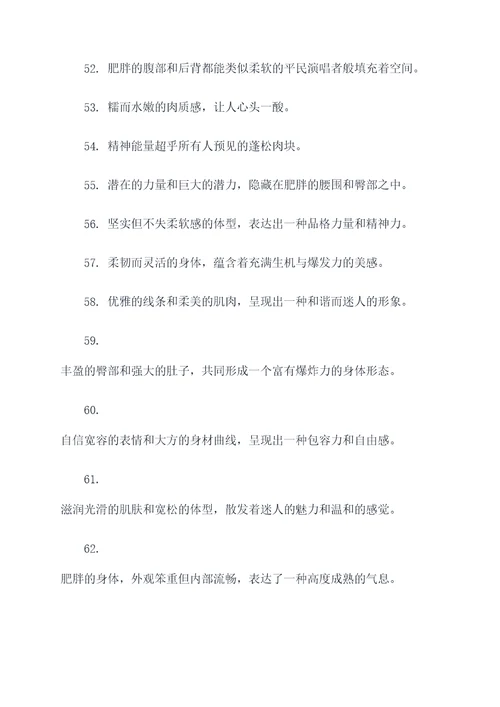 52. 肥胖的腹部和后背都能类似柔软的平民演唱者般填充着空间。

53. 糯而水嫩的肉质感，让人心头一酸。

54. 精神能量超乎所有人预见的蓬松肉块。

55. 潜在的力量和巨大的潜力，隐藏在肥胖的腰围和臀部之中。

56. 坚实但不失柔软感的体型，表达出一种品格力量和精神力。

57. 柔韧而灵活的身体，蕴含着充满生机与爆发力的美感。

58. 优雅的线条和柔美的肌肉，呈现出一种和谐而迷人的形象。

59.

丰盈的臀部和强大的肚子，共同形成一个富有爆炸力的身体形态。

60.

自信宽容的表情和大方的身材曲线，呈现出一种包容力和自由感。

61.

滋润光滑的肌肤和宽松的体型，散发着迷人的魅力和温和的感觉。

62.

肥胖的身体，外观笨重但内部流畅，表达了一种高度成熟的气息。